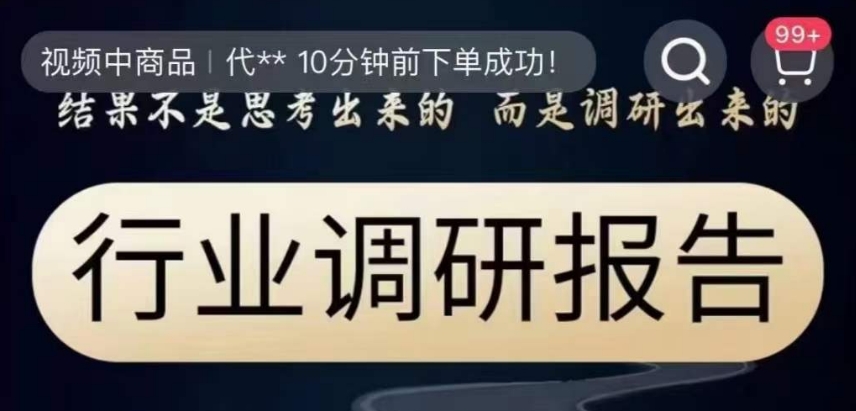 视频中商品 | 代** 10分钟前下单成功!

99+

结果不是思考出来的 而是调研出来的

行业调研报告